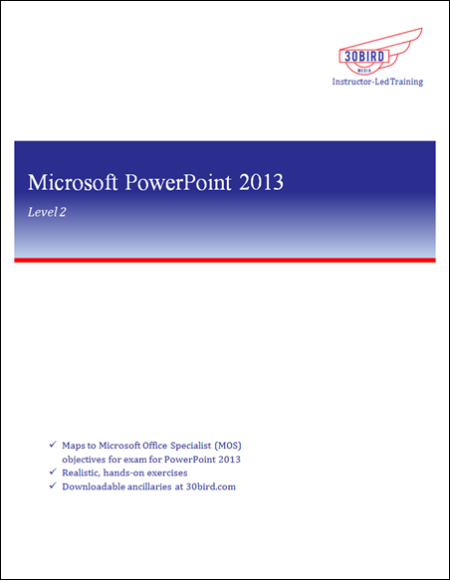 30BIRD
MEDIA
Instructor-Led Training

Microsoft PowerPoint 2013

Level 2

✓ Maps to Microsoft Office Specialist (MOS) objectives for exam for PowerPoint 2013
✓ Realistic, hands-on exercises
✓ Downloadable ancillaries at 30bird.com